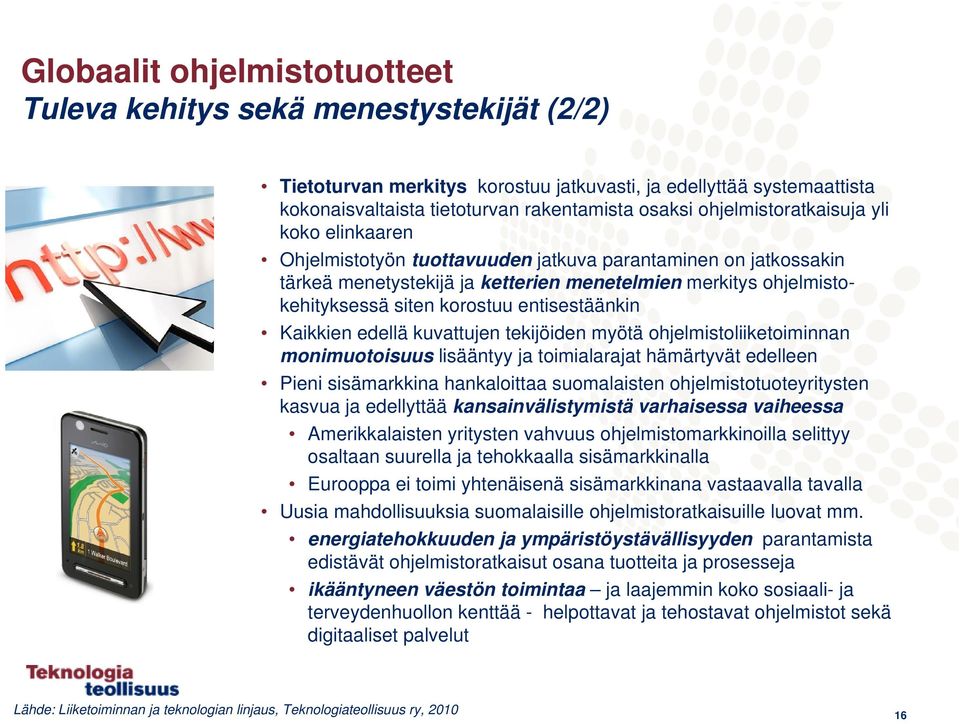 Globaalit ohjelmistotuotteet
Tuleva kehitys sekä menestystekijät (2/2)

http://ww

• Tietoturvan merkitys korostuu jatkuvasti, ja edellyttää systemaattista kokonaisvaltaista tietoturvan rakentamista osaksi ohjelmistoratkaisuja yli koko elinkaaren
• Ohjelmistotyön tuottavuuden jatkuva parantaminen on jatkossakin tärkeä menetystekijä ja ketterien menetelmien merkitys ohjelmistokehityksessä siten korostuu entisestäänkin
• Kaikkien edellä kuvattujen tekijöiden myötä ohjelmistoliiketoiminnan monimuotoisuus lisääntyy ja toimialarajat hämärtyvät edelleen
• Pieni sisämarkkina hankaloittaa suomalaisten ohjelmistotuoteyritysten kasvua ja edellyttää kansainvälistymistä varhaisessa vaiheessa
• Amerikkalaisten yritysten vahvuus ohjelmistomarkkinoilla selittyy osaltaan suurella ja tehokkaalla sisämarkkinalla
• Eurooppa ei toimi yhtenäisenä sisämarkkinana vastaavalla tavalla
• Uusia mahdollisuuksia suomalaisille ohjelmistoratkaisuille luovat mm.
• energiatehokkuuden ja ympäristöystävällisyyden parantamista edistävät ohjelmistoratkaisut osana tuotteita ja prosesseja
• ikääntyneen väestön toimintaa – ja laajemmin koko sosiaali- ja terveydenhuollon kenttää - helpottavat ja tehostavat ohjelmistot sekä digitaaliset palvelut

Teknologia teollisuus

Lähde: Liiketoiminnan ja teknologian linjaus, Teknologiateollisuus ry, 2010

16